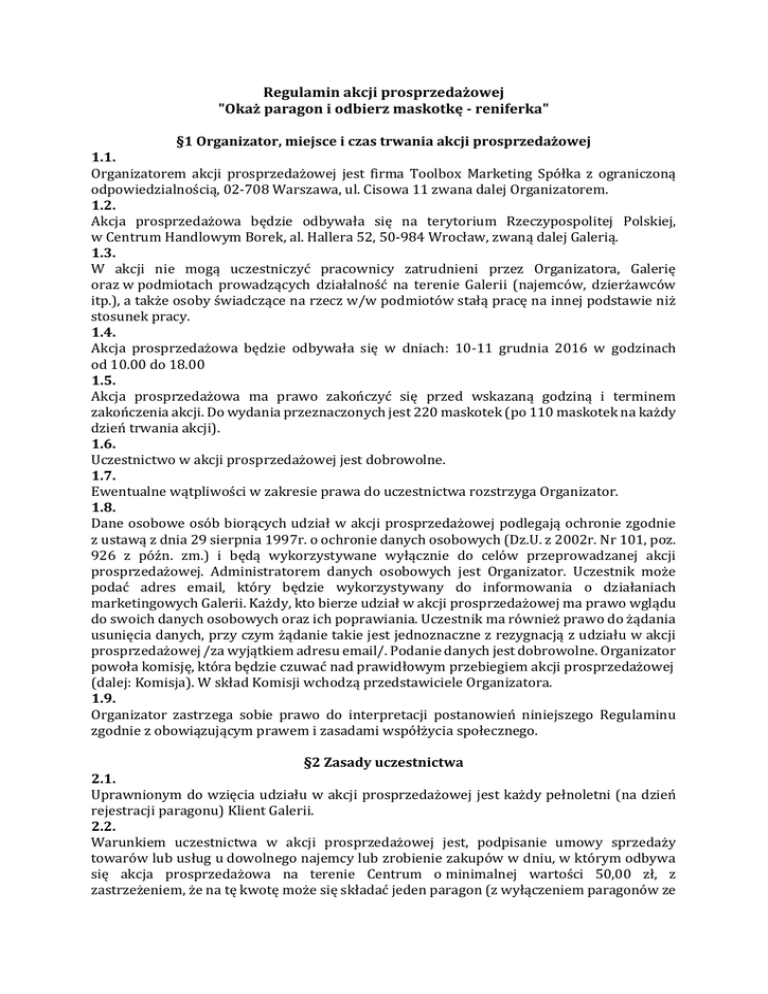 Regulamin akcji prosprzedażowej
"Okaż paragon i odbierz maskotkę - reniferka"

§1 Organizator, miejsce i czas trwania akcji prosprzedażowej

1.1.
Organizatorem akcji prosprzedażowej jest firma Toolbox Marketing Spółka z ograniczoną odpowiedzialnością, 02-708 Warszawa, ul. Cisowa 11 zwana dalej Organizatorem.
1.2.
Akcja prosprzedażowa będzie odbywała się na terytorium Rzeczypospolitej Polskiej, w Centrum Handlowym Borek, al. Hallera 52, 50-984 Wrocław, zwaną dalej Galerią.
1.3.
W akcji nie mogą uczestniczyć pracownicy zatrudnieni przez Organizatora, Galerię oraz w podmiotach prowadzących działalność na terenie Galerii (najemców, dzierżawców itp.), a także osoby świadczące na rzecz w/w podmiotów stałą pracę na innej podstawie niż stosunek pracy.
1.4.
Akcja prosprzedażowa będzie odbywała się w dniach: 10-11 grudnia 2016 w godzinach od 10.00 do 18.00
1.5.
Akcja prosprzedażowa ma prawo zakończyć się przed wskazaną godziną i terminem zakończenia akcji. Do wydania przeznaczonych jest 220 maskotek (po 110 maskotek na każdy dzień trwania akcji).
1.6.
Uczestnictwo w akcji prosprzedażowej jest dobrowolne.
1.7.
Ewentualne wątpliwości w zakresie prawa do uczestnictwa rozstrzyga Organizator.
1.8.
Dane osobowe osób biorących udział w akcji prosprzedażowej podlegają ochronie zgodnie z ustawą z dnia 29 sierpnia 1997r. o ochronie danych osobowych (Dz.U. z 2002r. Nr 101, poz. 926 z późn. zm.) i będą wykorzystywane wyłącznie do celów przeprowadzanej akcji prosprzedażowej. Administratorem danych osobowych jest Organizator. Uczestnik może podać adres email, który będzie wykorzystywany do informowania o działaniach marketingowych Galerii. Każdy, kto bierze udział w akcji prosprzedażowej ma prawo wglądu do swoich danych osobowych oraz ich poprawiania. Uczestnik ma również prawo do żądania usunięcia danych, przy czym żądanie takie jest jednoznaczne z rezygnacją z udziału w akcji prosprzedażowej /za wyjątkiem adresu email/. Podanie danych jest dobrowolne. Organizator powoła komisję, która będzie czuwać nad prawidłowym przebiegiem akcji prosprzedażowej (dalej: Komisja). W skład Komisji wchodzą przedstawiciele Organizatora.
1.9.
Organizator zastrzega sobie prawo do interpretacji postanowień niniejszego Regulaminu zgodnie z obowiązującym prawem i zasadami współżycia społecznego.

§2 Zasady uczestnictwa

2.1.
Uprawnionym do wzięcia udziału w akcji prosprzedażowej jest każdy pełnoletni (na dzień rejestracji paragonu) Klient Galerii.
2.2.
Warunkiem uczestnictwa w akcji prosprzedażowej jest, podpisanie umowy sprzedaży towarów lub usług u dowolnego najemcy lub zrobienie zakupów w dniu, w którym odbywa się akcja prosprzedażowa na terenie Centrum o minimalnej wartości 50,00 zł, z zastrzeżeniem, że na tę kwotę może się składać jeden paragon (z wyłączeniem paragonów ze